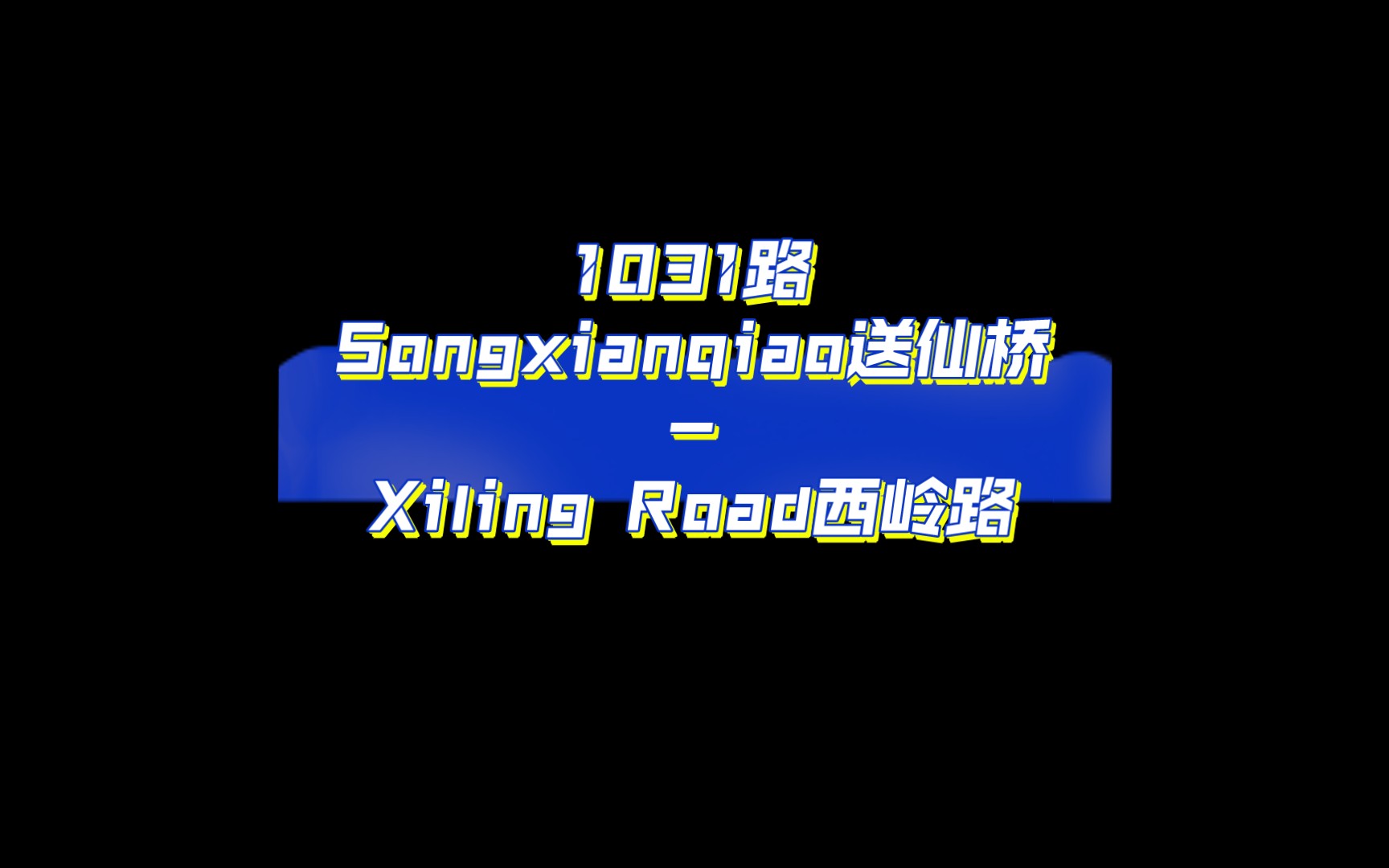 1031路
Songxianqiao送仙桥
—
Xiling Road西岭路